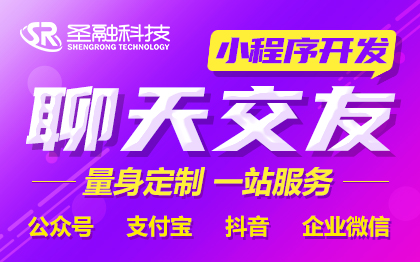 SR 圣融科技
SHENGRONG TECHNOLOGY

小程序开发

聊天交友

量身定制 一站服务

公众号 支付宝 抖音 企业微信